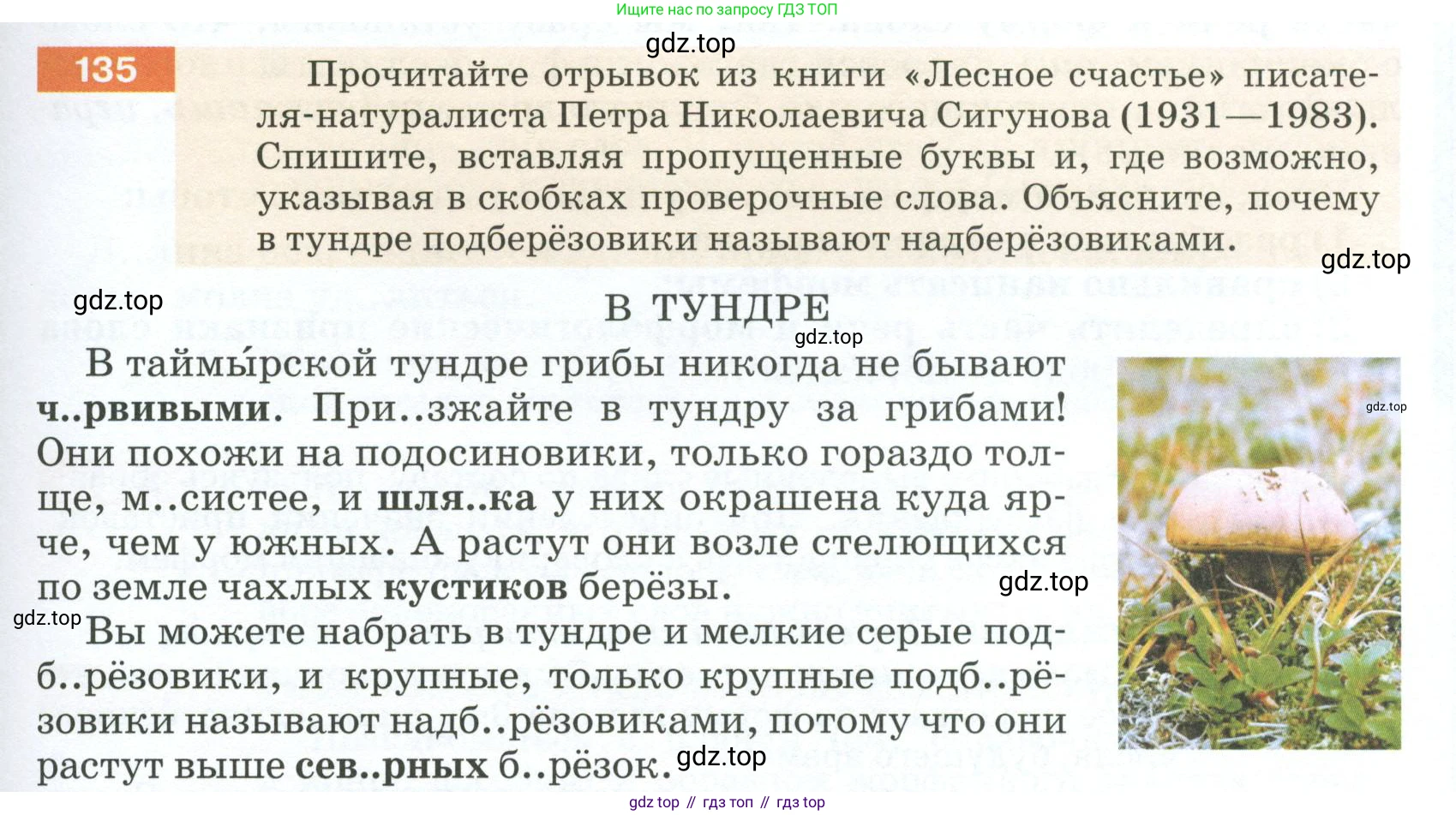 Ищите нас по запросу ГДЗ ТОП

gdz.top

135 Прочитайте отрывок из книги «Лесное счастье» писателя-натуралиста Петра Николаевича Сигунова (1931—1983). Спишите, вставляя пропущенные буквы и, где возможно, указывая в скобках проверочные слова. Объясните, почему в тундре подберёзовики называют надберёзовиками.

gdz.top

gdz.top

В ТУНДРЕ

gdz.top

В таймы́рской тундре грибы никогда не бывают ч..рвивыми. При..зжайте в тундру за грибами! Они похожи на подосиновики, только гораздо толще, м..систее, и шля..ка у них окрашена куда ярче, чем у южных. А растут они возле стелющихся по земле чахлых кустиков берёзы.

gdz.top

gdz.top

gdz.top

Вы можете набрать в тундре и мелкие серые подб..рёзовики, и крупные, только крупные подб..рёзовики называют надб..рёзовиками, потому что они растут выше сев..рных б..рёзок.

gdz.top

gdz top // гдз топ // гдз top